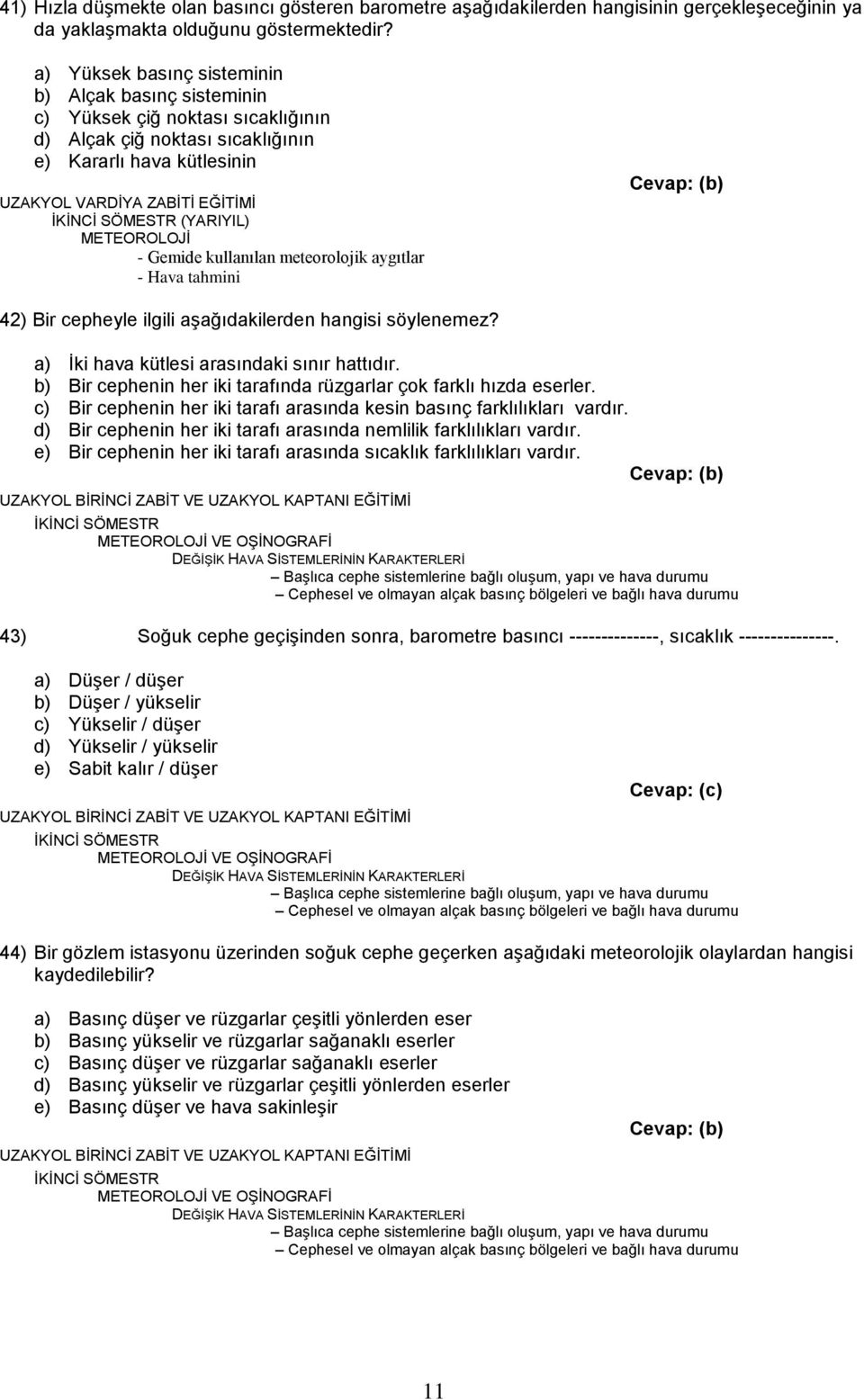 41) Hızla düşmekte olan basıncı gösteren barometre aşağıdakilerden hangisinin gerçekleşeceğinin ya da yaklaşmakta olduğunu göstermektedir?

a) Yüksek basınç sisteminin
b) Alçak basınç sisteminin
c) Yüksek çiğ noktası sıcaklığının
d) Alçak çiğ noktası sıcaklığının
e) Kararlı hava kütlesinin

Cevap: (b)

UZAKYOL VARDİYA ZABİTİ EĞİTİMİ
İKİNCİ SÖMESTR (YARIYIL)
METEOROLOJİ
- Gemide kullanılan meteorolojik aygıtlar
- Hava tahmini

42) Bir cepheyle ilgili aşağıdakilerden hangisi söylenemez?

a) İki hava kütlesi arasındaki sınır hattıdır.
b) Bir cephenin her iki tarafında rüzgarlar çok farklı hızda eserler.
c) Bir cephenin her iki tarafı arasında kesin basınç farklılıkları vardır.
d) Bir cephenin her iki tarafı arasında nemlilik farklılıkları vardır.
e) Bir cephenin her iki tarafı arasında sıcaklık farklılıkları vardır.

Cevap: (b)

UZAKYOL BİRİNCİ ZABİT VE UZAKYOL KAPTANI EĞİTİMİ
İKİNCİ SÖMESTR
METEOROLOJİ VE OŞİNOGRAFİ
DEĞİŞİK HAVA SİSTEMLERİNİN KARAKTERLERİ
– Başlıca cephe sistemlerine bağlı oluşum, yapı ve hava durumu
– Cephesel ve olmayan alçak basınç bölgeleri ve bağlı hava durumu

43) Soğuk cephe geçişinden sonra, barometre basıncı --------------, sıcaklık ---------------.

a) Düşer / düşer
b) Düşer / yükselir
c) Yükselir / düşer
d) Yükselir / yükselir
e) Sabit kalır / düşer

Cevap: (c)

UZAKYOL BİRİNCİ ZABİT VE UZAKYOL KAPTANI EĞİTİMİ
İKİNCİ SÖMESTR
METEOROLOJİ VE OŞİNOGRAFİ
DEĞİŞİK HAVA SİSTEMLERİNİN KARAKTERLERİ
– Başlıca cephe sistemlerine bağlı oluşum, yapı ve hava durumu
– Cephesel ve olmayan alçak basınç bölgeleri ve bağlı hava durumu

44) Bir gözlem istasyonu üzerinden soğuk cephe geçerken aşağıdaki meteorolojik olaylardan hangisi kaydedilebilir?

a) Basınç düşer ve rüzgarlar çeşitli yönlerden eser
b) Basınç yükselir ve rüzgarlar sağanaklı eserler
c) Basınç düşer ve rüzgarlar sağanaklı eserler
d) Basınç yükselir ve rüzgarlar çeşitli yönlerden eserler
e) Basınç düşer ve hava sakinleşir

Cevap: (b)

UZAKYOL BİRİNCİ ZABİT VE UZAKYOL KAPTANI EĞİTİMİ
İKİNCİ SÖMESTR
METEOROLOJİ VE OŞİNOGRAFİ
DEĞİŞİK HAVA SİSTEMLERİNİN KARAKTERLERİ
– Başlıca cephe sistemlerine bağlı oluşum, yapı ve hava durumu
– Cephesel ve olmayan alçak basınç bölgeleri ve bağlı hava durumu

11